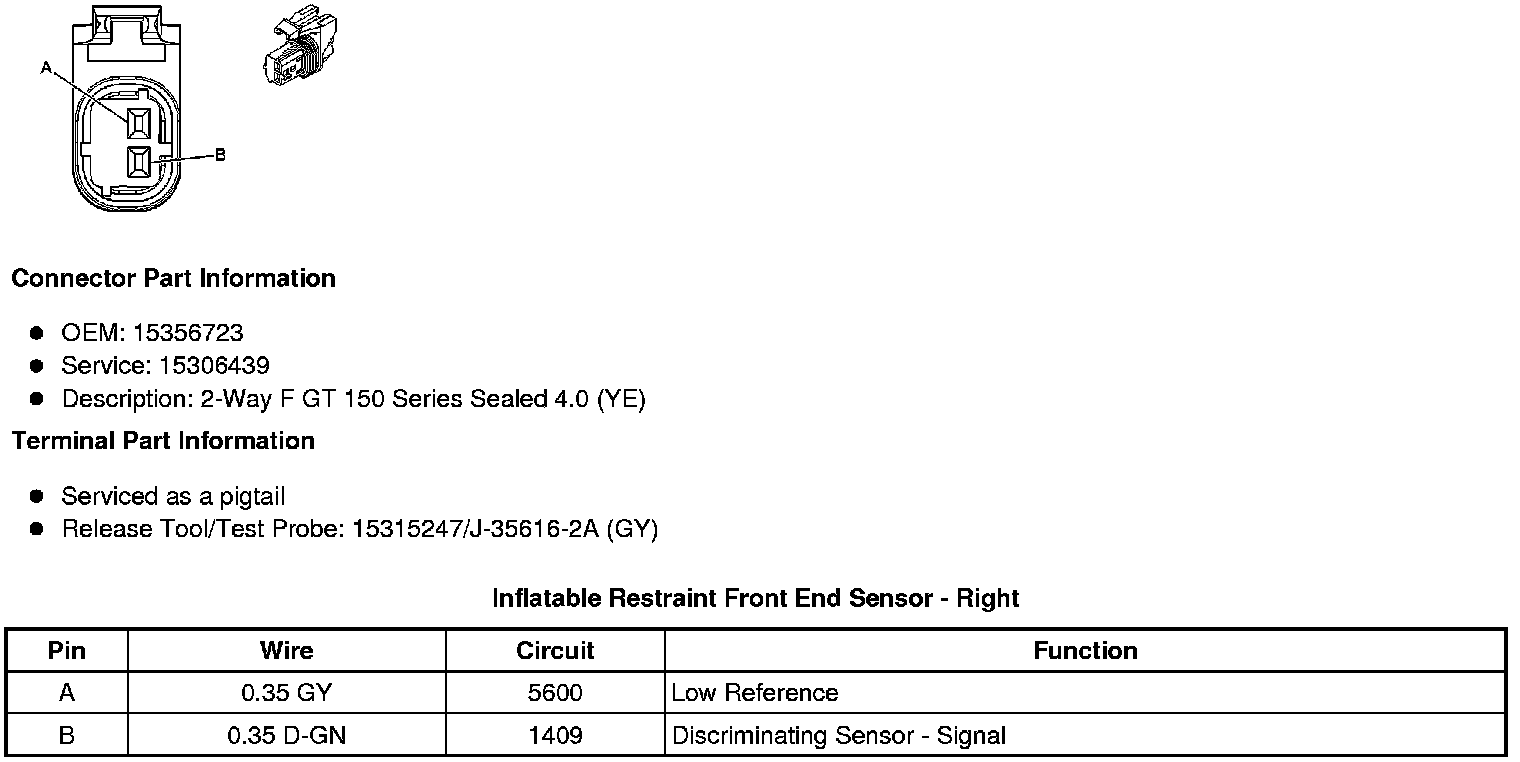 A

B

Connector Part Information

- OEM: 15356723
- Service: 15306439
- Description: 2-Way F GT 150 Series Sealed 4.0 (YE)

Terminal Part Information

- Serviced as a pigtail
- Release Tool/Test Probe: 15315247/J-35616-2A (GY)

Inflatable Restraint Front End Sensor - Right

| Pin | Wire | Circuit | Function |
|---|---|---|---|
| A | 0.35 GY | 5600 | Low Reference |
| B | 0.35 D-GN | 1409 | Discriminating Sensor - Signal |